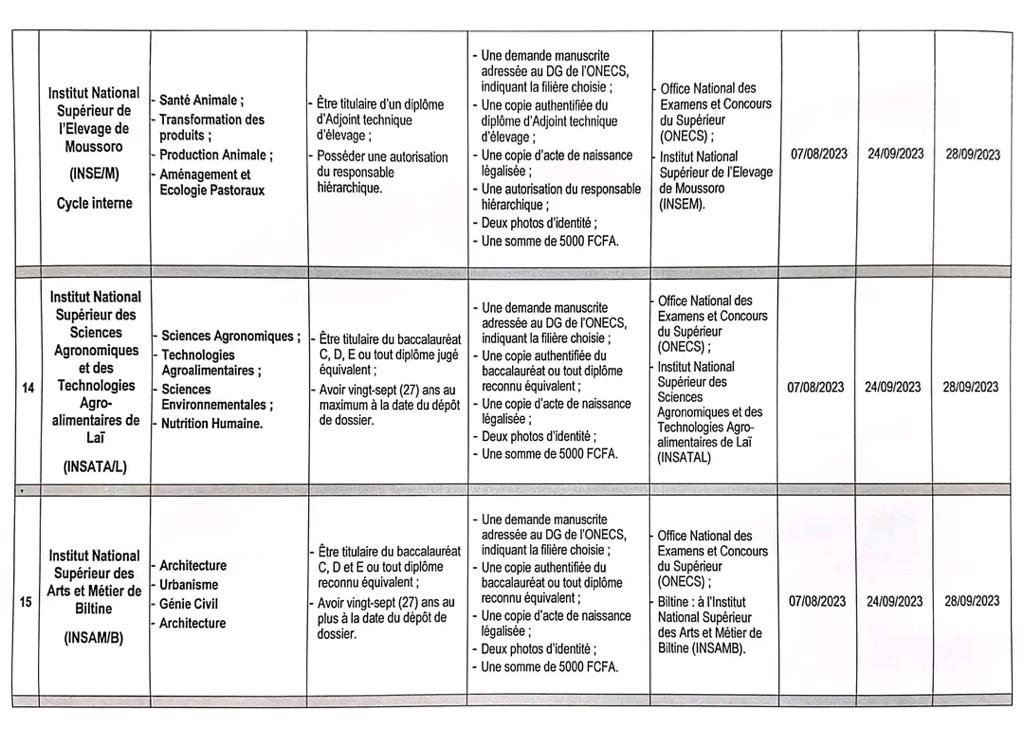 | | | | | | | | | |
|---|---|---|---|---|---|---|---|---|
| | Institut National Supérieur de l'Elevage de Moussoro (INSE/M) Cycle interne | - Santé Animale ; - Transformation des produits ; - Production Animale ; - Aménagement et Ecologie Pastoraux | - Être titulaire d'un diplôme d'Adjoint technique d'élevage ; - Posséder une autorisation du responsable hiérarchique. | - Une demande manuscrite adressée au DG de l'ONECS, indiquant la filière choisie ; - Une copie authentifiée du diplôme d'Adjoint technique d'élevage ; - Une copie d'acte de naissance légalisée ; - Une autorisation du responsable hiérarchique ; - Deux photos d'identité ; - Une somme de 5000 FCFA. | - Office National des Examens et Concours du Supérieur (ONECS) ; - Institut National Supérieur de l'Elevage de Moussoro (INSEM). | 07/08/2023 | 24/09/2023 | 28/09/2023 |
| 14 | Institut National Supérieur des Sciences Agronomiques et des Technologies Agro-alimentaires de Laï (INSATA/L) | - Sciences Agronomiques ; - Technologies Agroalimentaires ; - Sciences Environnementales ; - Nutrition Humaine. | - Être titulaire du baccalauréat C, D, E ou tout diplôme jugé équivalent ; - Avoir vingt-sept (27) ans au maximum à la date du dépôt de dossier. | - Une demande manuscrite adressée au DG de l'ONECS, indiquant la filière choisie ; - Une copie authentifiée du baccalauréat ou tout diplôme reconnu équivalent ; - Une copie d'acte de naissance légalisée ; - Deux photos d'identité ; - Une somme de 5000 FCFA. | - Office National des Examens et Concours du Supérieur (ONECS) ; - Institut National Supérieur des Sciences Agronomiques et des Technologies Agro-alimentaires de Laï (INSATAL) | 07/08/2023 | 24/09/2023 | 28/09/2023 |
| 15 | Institut National Supérieur des Arts et Métier de Biltine (INSAM/B) | - Architecture - Urbanisme - Génie Civil - Architecture | - Être titulaire du baccalauréat C, D et E ou tout diplôme reconnu équivalent ; - Avoir vingt-sept (27) ans au plus à la date du dépôt de dossier. | - Une demande manuscrite adressée au DG de l'ONECS, indiquant la filière choisie ; - Une copie authentifiée du baccalauréat ou tout diplôme reconnu équivalent ; - Une copie d'acte de naissance légalisée ; - Deux photos d'identité ; - Une somme de 5000 FCFA. | - Office National des Examens et Concours du Supérieur (ONECS) ; - Biltine : à l'Institut National Supérieur des Arts et Métier de Biltine (INSAMB). | 07/08/2023 | 24/09/2023 | 28/09/2023 |